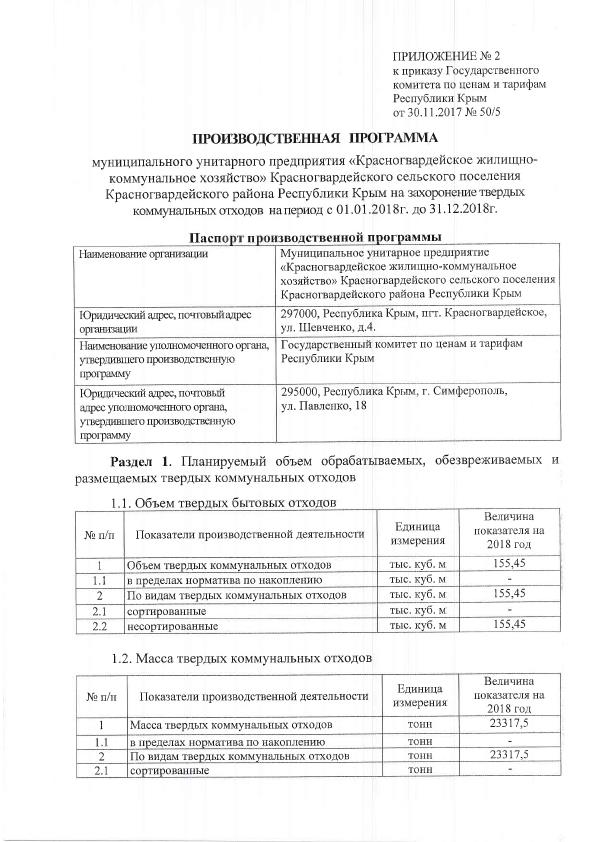 ПРИЛОЖЕНИЕ № 2
к приказу Государственного комитета по ценам и тарифам Республики Крым
от 30.11.2017 № 50/5

ПРОИЗВОДСТВЕННАЯ ПРОГРАММА

муниципального унитарного предприятия «Красногвардейское жилищно-коммунальное хозяйство» Красногвардейского сельского поселения Красногвардейского района Республики Крым на захоронение твердых коммунальных отходов на период с 01.01.2018г. до 31.12.2018г.

Паспорт производственной программы

| Наименование организации | Муниципальное унитарное предприятие «Красногвардейское жилищно-коммунальное хозяйство» Красногвардейского сельского поселения Красногвардейского района Республики Крым |
|---|---|
| Юридический адрес, почтовый адрес организации | 297000, Республика Крым, пгт. Красногвардейское, ул. Шевченко, д.4. |
| Наименование уполномоченного органа, утвердившего производственную программу | Государственный комитет по ценам и тарифам Республики Крым |
| Юридический адрес, почтовый адрес уполномоченного органа, утвердившего производственную программу | 295000, Республика Крым, г. Симферополь, ул. Павленко, 18 |

Раздел 1. Планируемый объем обрабатываемых, обезвреживаемых и размещаемых твердых коммунальных отходов

1.1. Объем твердых бытовых отходов

| № п/п | Показатели производственной деятельности | Единица измерения | Величина показателя на 2018 год |
|---|---|---|---|
| 1 | Объем твердых коммунальных отходов | тыс. куб. м | 155,45 |
| 1.1 | в пределах норматива по накоплению | тыс. куб. м | - |
| 2 | По видам твердых коммунальных отходов | тыс. куб. м | 155,45 |
| 2.1 | сортированные | тыс. куб. м | - |
| 2.2 | несортированные | тыс. куб. м | 155,45 |

1.2. Масса твердых коммунальных отходов

| № п/п | Показатели производственной деятельности | Единица измерения | Величина показателя на 2018 год |
|---|---|---|---|
| 1 | Масса твердых коммунальных отходов | тонн | 23317,5 |
| 1.1 | в пределах норматива по накоплению | тонн | - |
| 2 | По видам твердых коммунальных отходов | тонн | 23317,5 |
| 2.1 | сортированные | тонн | - |